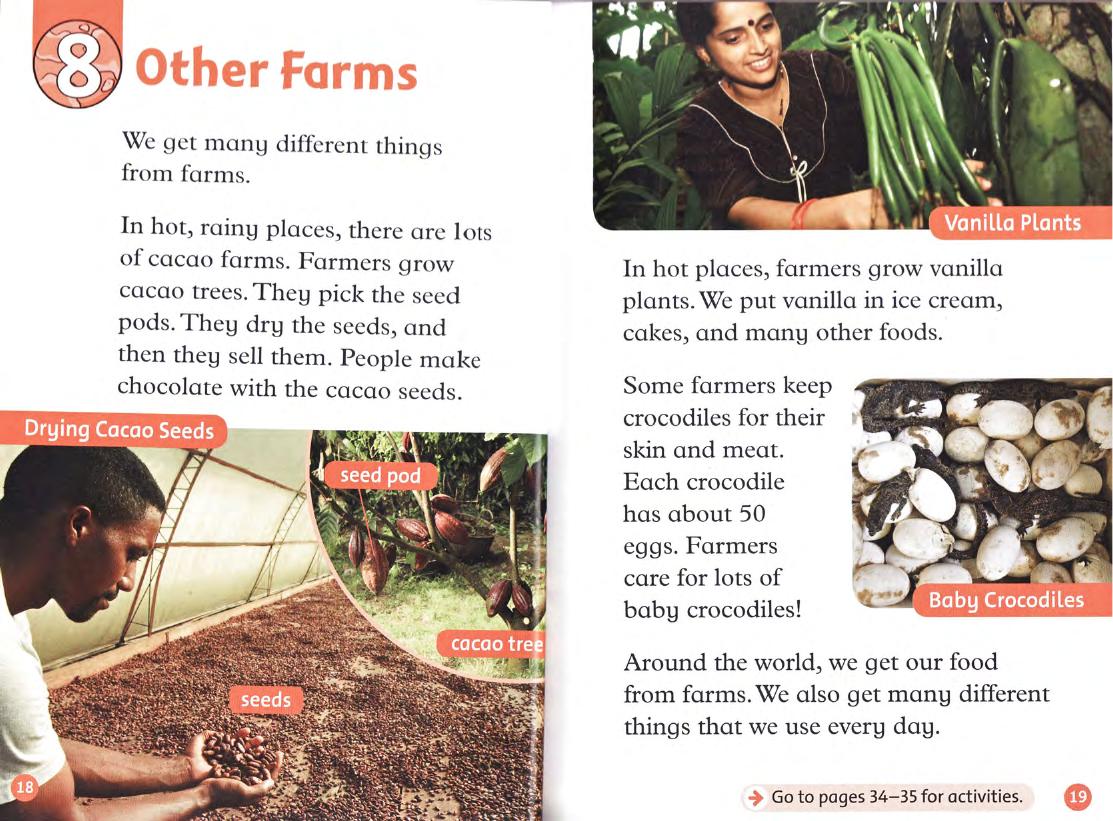 8 Other Farms

We get many different things from farms.

In hot, rainy places, there are lots of cacao farms. Farmers grow cacao trees. They pick the seed pods. They dry the seeds, and then they sell them. People make chocolate with the cacao seeds.

Drying Cacao Seeds

seed pod

cacao tree

seeds

18

Vanilla Plants

In hot places, farmers grow vanilla plants. We put vanilla in ice cream, cakes, and many other foods.

Some farmers keep crocodiles for their skin and meat. Each crocodile has about 50 eggs. Farmers care for lots of baby crocodiles!

Baby Crocodiles

Around the world, we get our food from farms. We also get many different things that we use every day.

Go to pages 34–35 for activities.

19